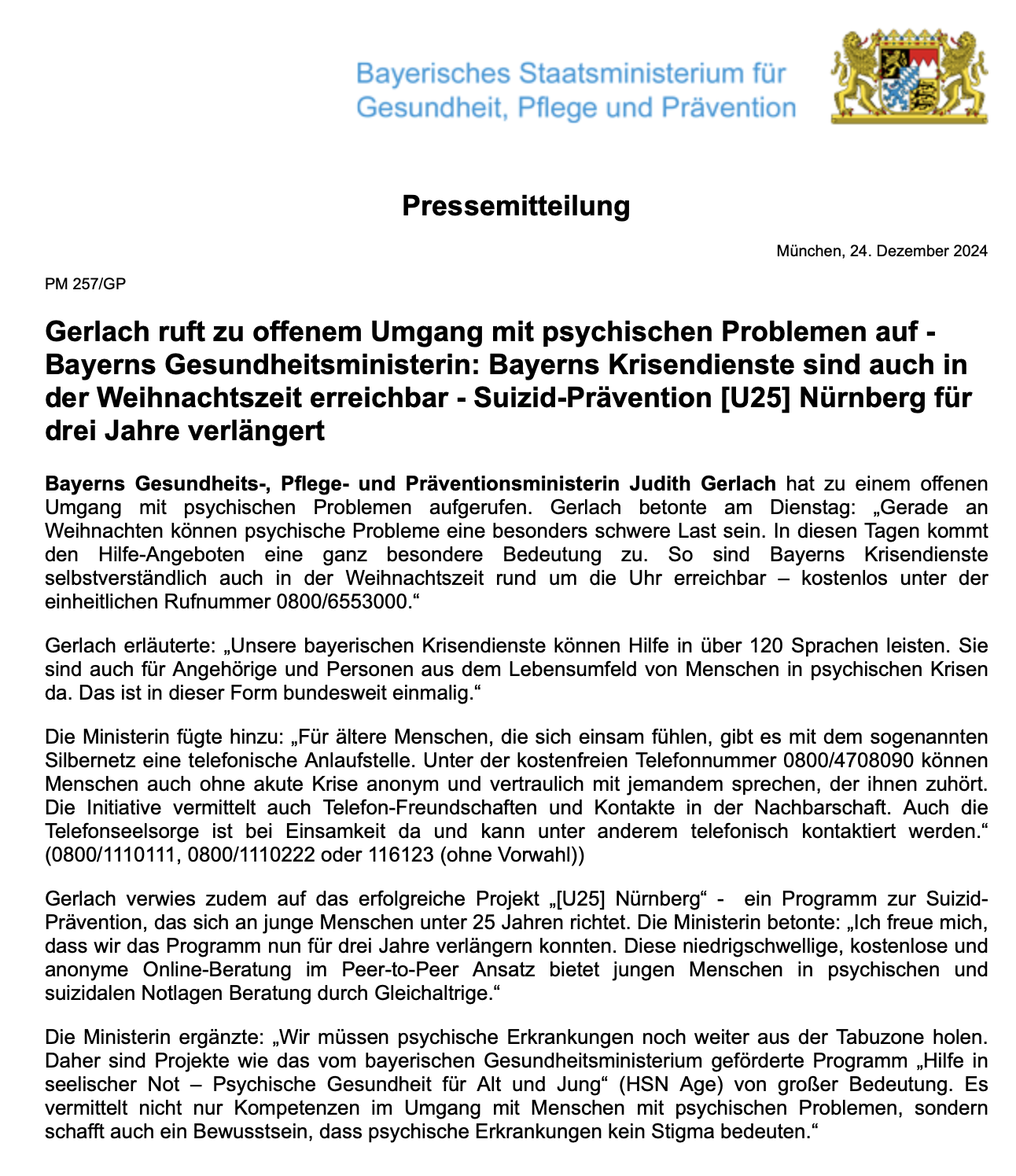 Bayerisches Staatsministerium für Gesundheit, Pflege und Prävention

Pressemitteilung

München, 24. Dezember 2024

PM 257/GP

Gerlach ruft zu offenem Umgang mit psychischen Problemen auf - Bayerns Gesundheitsministerin: Bayerns Krisendienste sind auch in der Weihnachtszeit erreichbar - Suizid-Prävention [U25] Nürnberg für drei Jahre verlängert

Bayerns Gesundheits-, Pflege- und Präventionsministerin Judith Gerlach hat zu einem offenen Umgang mit psychischen Problemen aufgerufen. Gerlach betonte am Dienstag: „Gerade an Weihnachten können psychische Probleme eine besonders schwere Last sein. In diesen Tagen kommt den Hilfe-Angeboten eine ganz besondere Bedeutung zu. So sind Bayerns Krisendienste selbstverständlich auch in der Weihnachtszeit rund um die Uhr erreichbar – kostenlos unter der einheitlichen Rufnummer 0800/6553000.“

Gerlach erläuterte: „Unsere bayerischen Krisendienste können Hilfe in über 120 Sprachen leisten. Sie sind auch für Angehörige und Personen aus dem Lebensumfeld von Menschen in psychischen Krisen da. Das ist in dieser Form bundesweit einmalig.“

Die Ministerin fügte hinzu: „Für ältere Menschen, die sich einsam fühlen, gibt es mit dem sogenannten Silbernetz eine telefonische Anlaufstelle. Unter der kostenfreien Telefonnummer 0800/4708090 können Menschen auch ohne akute Krise anonym und vertraulich mit jemandem sprechen, der ihnen zuhört. Die Initiative vermittelt auch Telefon-Freundschaften und Kontakte in der Nachbarschaft. Auch die Telefonseelsorge ist bei Einsamkeit da und kann unter anderem telefonisch kontaktiert werden.“ (0800/1110111, 0800/1110222 oder 116123 (ohne Vorwahl))

Gerlach verwies zudem auf das erfolgreiche Projekt „[U25] Nürnberg“ - ein Programm zur Suizid-Prävention, das sich an junge Menschen unter 25 Jahren richtet. Die Ministerin betonte: „Ich freue mich, dass wir das Programm nun für drei Jahre verlängern konnten. Diese niedrigschwellige, kostenlose und anonyme Online-Beratung im Peer-to-Peer Ansatz bietet jungen Menschen in psychischen und suizidalen Notlagen Beratung durch Gleichaltrige.“

Die Ministerin ergänzte: „Wir müssen psychische Erkrankungen noch weiter aus der Tabuzone holen. Daher sind Projekte wie das vom bayerischen Gesundheitsministerium geförderte Programm „Hilfe in seelischer Not – Psychische Gesundheit für Alt und Jung“ (HSN Age) von großer Bedeutung. Es vermittelt nicht nur Kompetenzen im Umgang mit Menschen mit psychischen Problemen, sondern schafft auch ein Bewusstsein, dass psychische Erkrankungen kein Stigma bedeuten.“